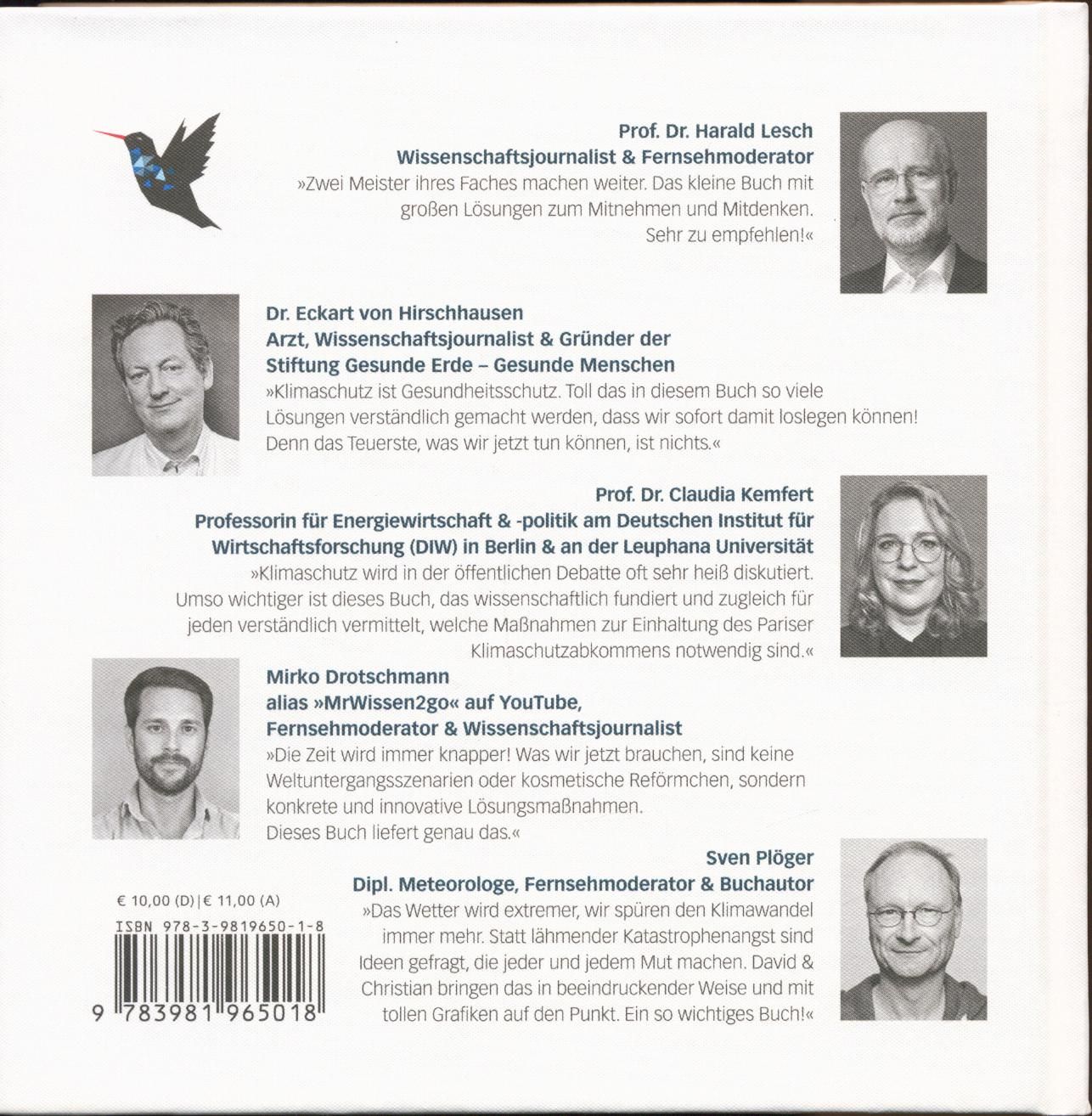 Prof. Dr. Harald Lesch
Wissenschaftsjournalist & Fernsehmoderator
»Zwei Meister ihres Faches machen weiter. Das kleine Buch mit großen Lösungen zum Mitnehmen und Mitdenken. Sehr zu empfehlen!«

Dr. Eckart von Hirschhausen
Arzt, Wissenschaftsjournalist & Gründer der Stiftung Gesunde Erde – Gesunde Menschen
»Klimaschutz ist Gesundheitsschutz. Toll das in diesem Buch so viele Lösungen verständlich gemacht werden, dass wir sofort damit loslegen können! Denn das Teuerste, was wir jetzt tun können, ist nichts.«

Prof. Dr. Claudia Kemfert
Professorin für Energiewirtschaft & -politik am Deutschen Institut für Wirtschaftsforschung (DIW) in Berlin & an der Leuphana Universität
»Klimaschutz wird in der öffentlichen Debatte oft sehr heiß diskutiert. Umso wichtiger ist dieses Buch, das wissenschaftlich fundiert und zugleich für jeden verständlich vermittelt, welche Maßnahmen zur Einhaltung des Pariser Klimaschutzabkommens notwendig sind.«

Mirko Drotschmann
alias »MrWissen2go« auf YouTube, Fernsehmoderator & Wissenschaftsjournalist
»Die Zeit wird immer knapper! Was wir jetzt brauchen, sind keine Weltuntergangsszenarien oder kosmetische Reförmchen, sondern konkrete und innovative Lösungsmaßnahmen.
Dieses Buch liefert genau das.«

Sven Plöger
Dipl. Meteorologe, Fernsehmoderator & Buchautor
»Das Wetter wird extremer, wir spüren den Klimawandel immer mehr. Statt lähmender Katastrophenangst sind Ideen gefragt, die jeder und jedem Mut machen. David & Christian bringen das in beeindruckender Weise und mit tollen Grafiken auf den Punkt. Ein so wichtiges Buch!«

€ 10,00 (D) | € 11,00 (A)
ISBN 978-3-9819650-1-8
9 783981 965018